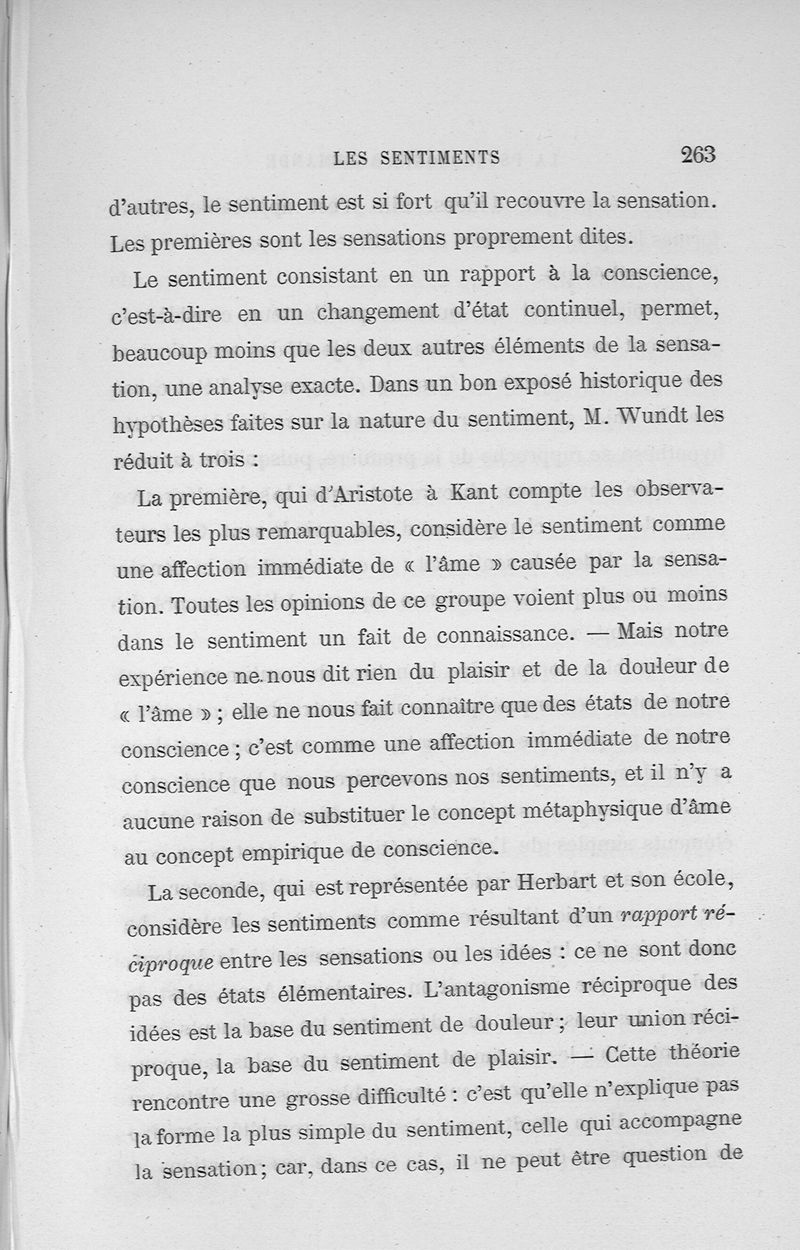 LES SENTIMENTS 263

d'autres, le sentiment est si fort qu'il recouvre la sensation. Les premières sont les sensations proprement dites.

Le sentiment consistant en un rapport à la conscience, c'est-à-dire en un changement d'état continuel, permet, beaucoup moins que les deux autres éléments de la sensation, une analyse exacte. Dans un bon exposé historique des hypothèses faites sur la nature du sentiment, M. Wundt les réduit à trois :

La première, qui d'Aristote à Kant compte les observateurs les plus remarquables, considère le sentiment comme une affection immédiate de « l'âme » causée par la sensation. Toutes les opinions de ce groupe voient plus ou moins dans le sentiment un fait de connaissance. — Mais notre expérience ne nous dit rien du plaisir et de la douleur de « l'âme » ; elle ne nous fait connaître que des états de notre conscience ; c'est comme une affection immédiate de notre conscience que nous percevons nos sentiments, et il n'y a aucune raison de substituer le concept métaphysique d'âme au concept empirique de conscience.

La seconde, qui est représentée par Herbart et son école, considère les sentiments comme résultant d'un *rapport réciproque* entre les sensations ou les idées : ce ne sont donc pas des états élémentaires. L'antagonisme réciproque des idées est la base du sentiment de douleur ; leur union réciproque, la base du sentiment de plaisir. — Cette théorie rencontre une grosse difficulté : c'est qu'elle n'explique pas la forme la plus simple du sentiment, celle qui accompagne la sensation ; car, dans ce cas, il ne peut être question de